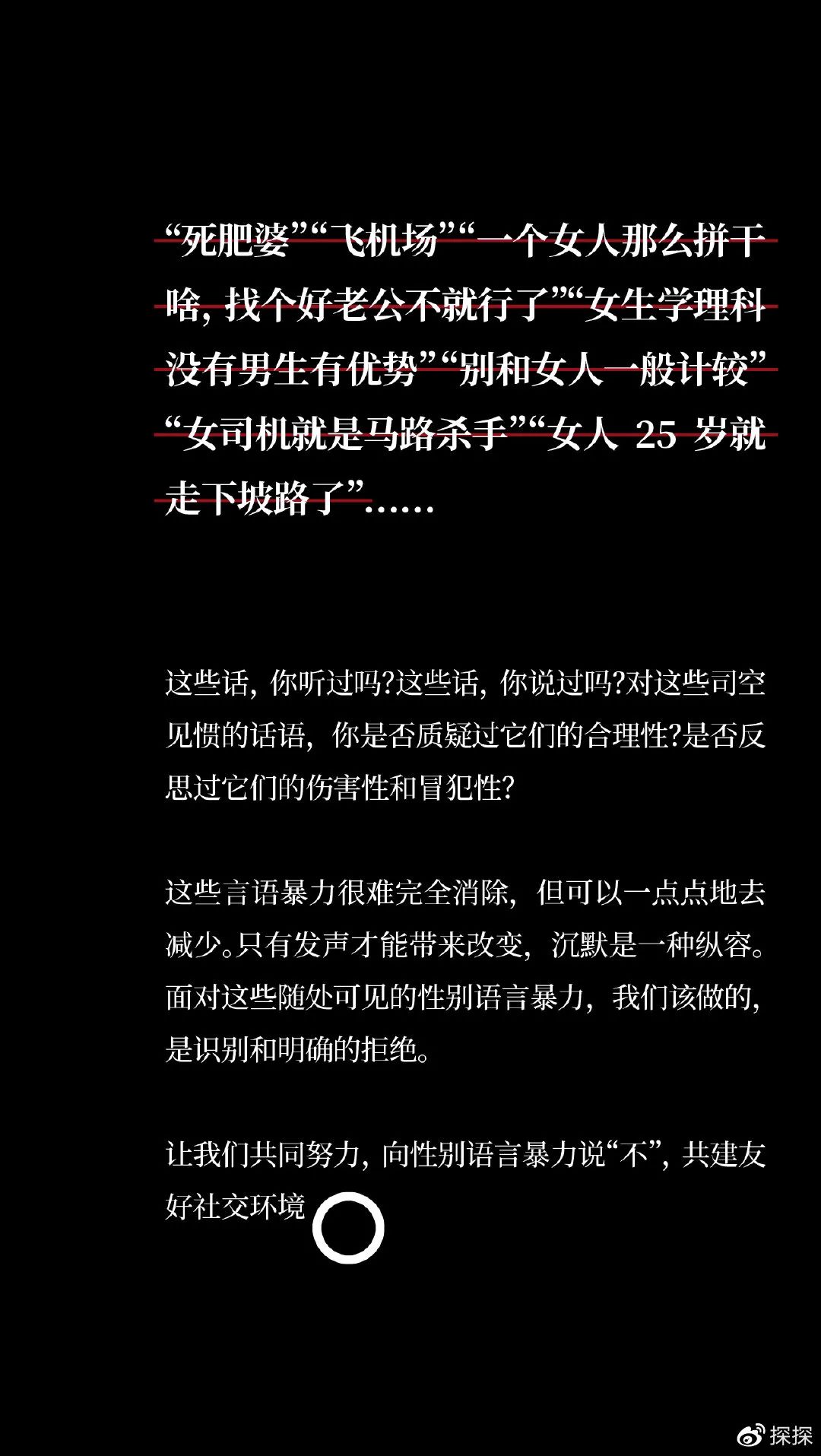 “死肥婆”“飞机场”“一个女人那么拼干啥，找个好老公不就行了”“女生学理科没有男生有优势”“别和女人一般计较”“女司机就是马路杀手”“女人25岁就走下坡路了”……

这些话，你听过吗?这些话，你说过吗?对这些司空见惯的话语，你是否质疑过它们的合理性?是否反思过它们的伤害性和冒犯性?

这些言语暴力很难完全消除，但可以一点点地去减少。只有发声才能带来改变，沉默是一种纵容。面对这些随处可见的性别语言暴力，我们该做的，是识别和明确的拒绝。

让我们共同努力，向性别语言暴力说“不”，共建友好社交环境

探探